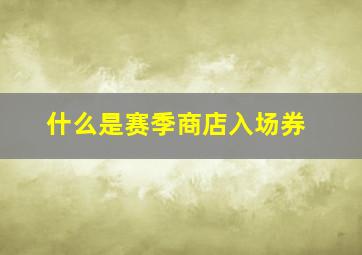 什么是赛季商店入场券